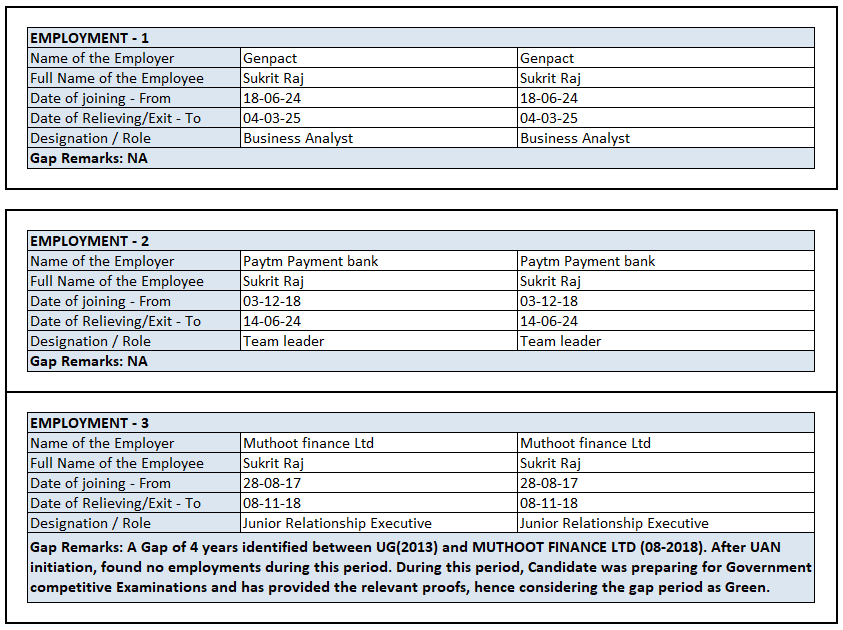 | EMPLOYMENT - 1 | | |
|---|---|---|
| Name of the Employer | Genpact | Genpact |
| Full Name of the Employee | Sukrit Raj | Sukrit Raj |
| Date of joining - From | 18-06-24 | 18-06-24 |
| Date of Relieving/Exit - To | 04-03-25 | 04-03-25 |
| Designation / Role | Business Analyst | Business Analyst |
| Gap Remarks: NA | | |

| EMPLOYMENT - 2 | | |
|---|---|---|
| Name of the Employer | Paytm Payment bank | Paytm Payment bank |
| Full Name of the Employee | Sukrit Raj | Sukrit Raj |
| Date of joining - From | 03-12-18 | 03-12-18 |
| Date of Relieving/Exit - To | 14-06-24 | 14-06-24 |
| Designation / Role | Team leader | Team leader |
| Gap Remarks: NA | | |

| EMPLOYMENT - 3 | | |
|---|---|---|
| Name of the Employer | Muthoot finance Ltd | Muthoot finance Ltd |
| Full Name of the Employee | Sukrit Raj | Sukrit Raj |
| Date of joining - From | 28-08-17 | 28-08-17 |
| Date of Relieving/Exit - To | 08-11-18 | 08-11-18 |
| Designation / Role | Junior Relationship Executive | Junior Relationship Executive |
| Gap Remarks: A Gap of 4 years identified between UG(2013) and MUTHOOT FINANCE LTD (08-2018). After UAN initiation, found no employments during this period. During this period, Candidate was preparing for Government competitive Examinations and has provided the relevant proofs, hence considering the gap period as Green. | | |